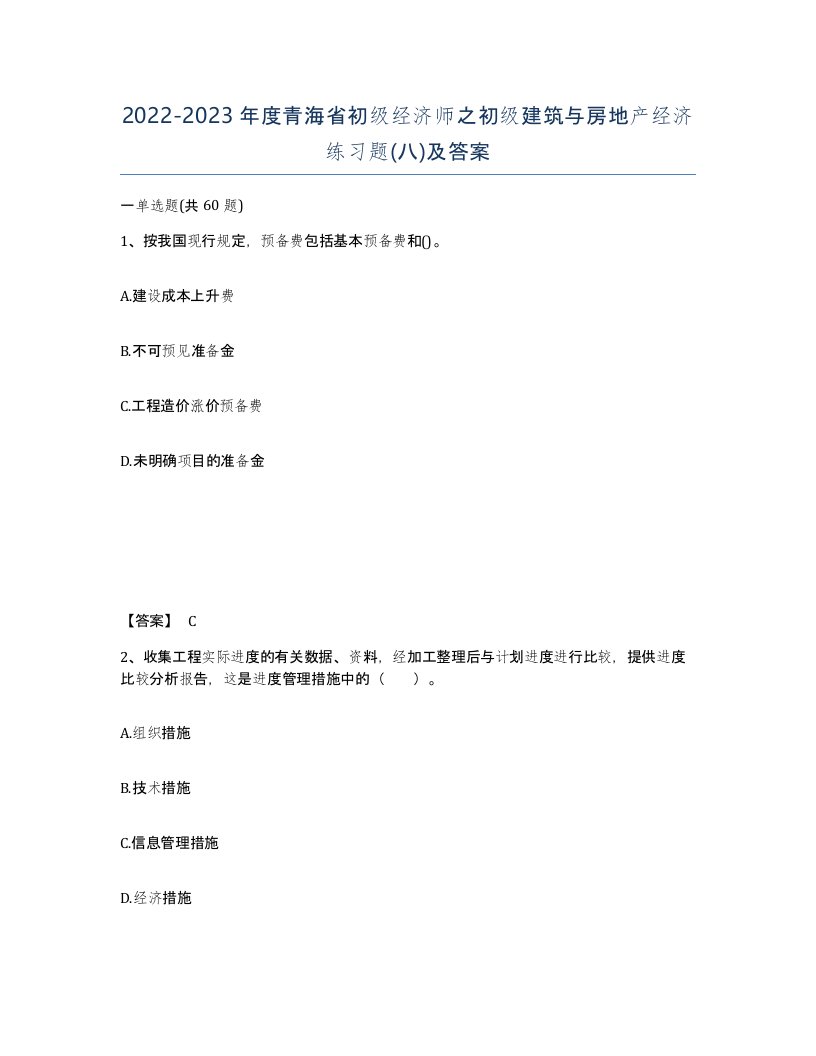 2022-2023年度青海省初级经济师之初级建筑与房地产经济练习题(八)及答案

一单选题(共 60 题)

1、按我国现行规定，预备费包括基本预备费和()。

A.建设成本上升费

B.不可预见准备金

C.工程造价涨价预备费

D.未明确项目的准备金

【答案】 C

2、收集工程实际进度的有关数据、资料，经加工整理后与计划进度进行比较，提供进度比较分析报告，这是进度管理措施中的（　　）。

A.组织措施

B.技术措施

C.信息管理措施

D.经济措施